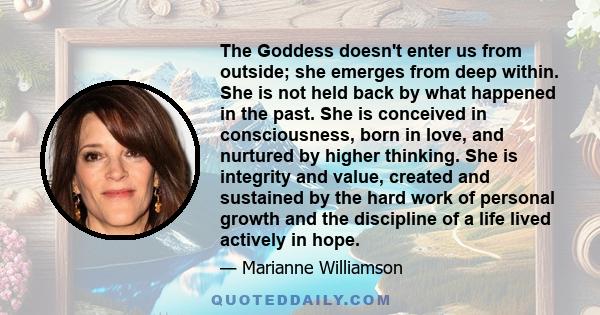 The Goddess doesn't enter us from outside; she emerges from deep within. She is not held back by what happened in the past. She is conceived in consciousness, born in love, and nurtured by higher thinking. She is integrity and value, created and sustained by the hard work of personal growth and the discipline of a life lived actively in hope.

— Marianne Williamson

QUOTEDDAILY.COM